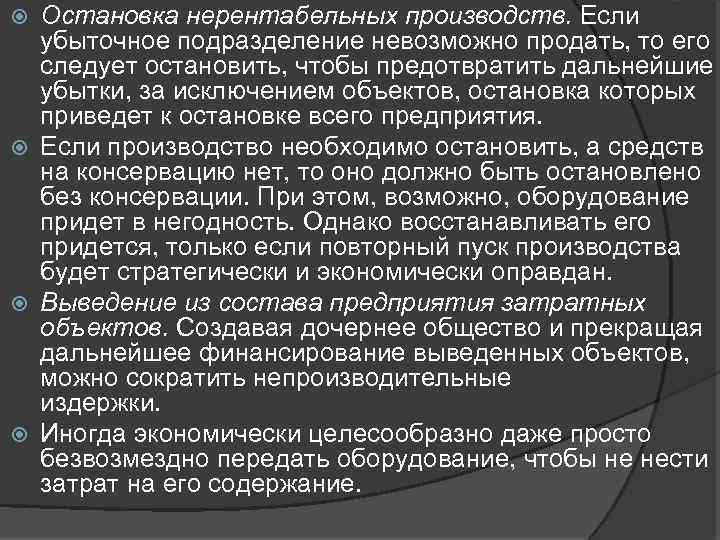 Остановка нерентабельных производств. Если убыточное подразделение невозможно продать, то его следует остановить, чтобы предотвратить дальнейшие убытки, за исключением объектов, остановка которых приведет к остановке всего предприятия.

Если производство необходимо остановить, а средств на консервацию нет, то оно должно быть остановлено без консервации. При этом, возможно, оборудование придет в негодность. Однако восстанавливать его придется, только если повторный пуск производства будет стратегически и экономически оправдан.

Выведение из состава предприятия затратных объектов. Создавая дочернее общество и прекращая дальнейшее финансирование выведенных объектов, можно сократить непроизводительные издержки.

Иногда экономически целесообразно даже просто безвозмездно передать оборудование, чтобы не нести затрат на его содержание.